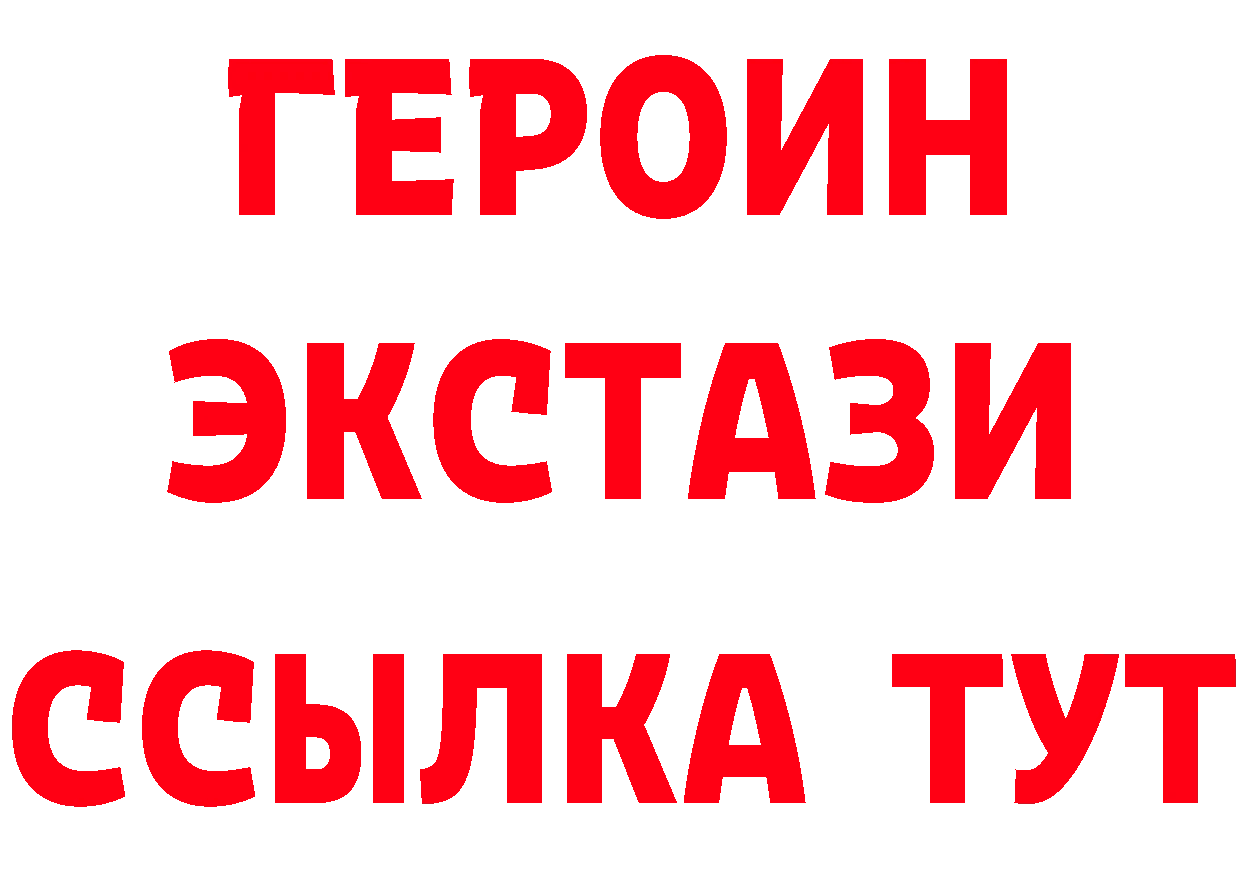 ГЕРОИН
ЭКСТАЗИ
ССЫЛКА ТУТ